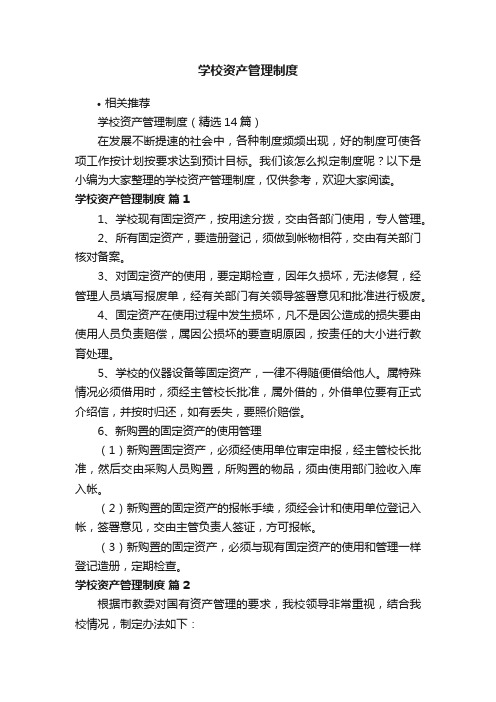 学校资产管理制度

• 相关推荐

学校资产管理制度（精选14篇）

在发展不断提速的社会中，各种制度频频出现，好的制度可使各项工作按计划按要求达到预计目标。我们该怎么拟定制度呢？以下是小编为大家整理的学校资产管理制度，仅供参考，欢迎大家阅读。

学校资产管理制度 篇1

1、学校现有固定资产，按用途分拨，交由各部门使用，专人管理。

2、所有固定资产，要造册登记，须做到帐物相符，交由有关部门核对备案。

3、对固定资产的使用，要定期检查，因年久损坏，无法修复，经管理人员填写报废单，经有关部门有关领导签署意见和批准进行极废。

4、固定资产在使用过程中发生损坏，凡不是因公造成的损失要由使用人员负责赔偿，属因公损坏的要查明原因，按责任的大小进行教育处理。

5、学校的仪器设备等固定资产，一律不得随便借给他人。属特殊情况必须借用时，须经主管校长批准，属外借的，外借单位要有正式介绍信，并按时归还，如有丢失，要照价赔偿。

6、新购置的固定资产的使用管理

（1）新购置固定资产，必须经使用单位审定申报，经主管校长批准，然后交由采购人员购置，所购置的物品，须由使用部门验收入库入帐。

（2）新购置的固定资产的报帐手续，须经会计和使用单位登记入帐，签署意见，交由主管负责人签证，方可报帐。

（3）新购置的固定资产，必须与现有固定资产的使用和管理一样登记造册，定期检查。

学校资产管理制度 篇2

根据市教委对国有资产管理的要求，我校领导非常重视，结合我校情况，制定办法如下：